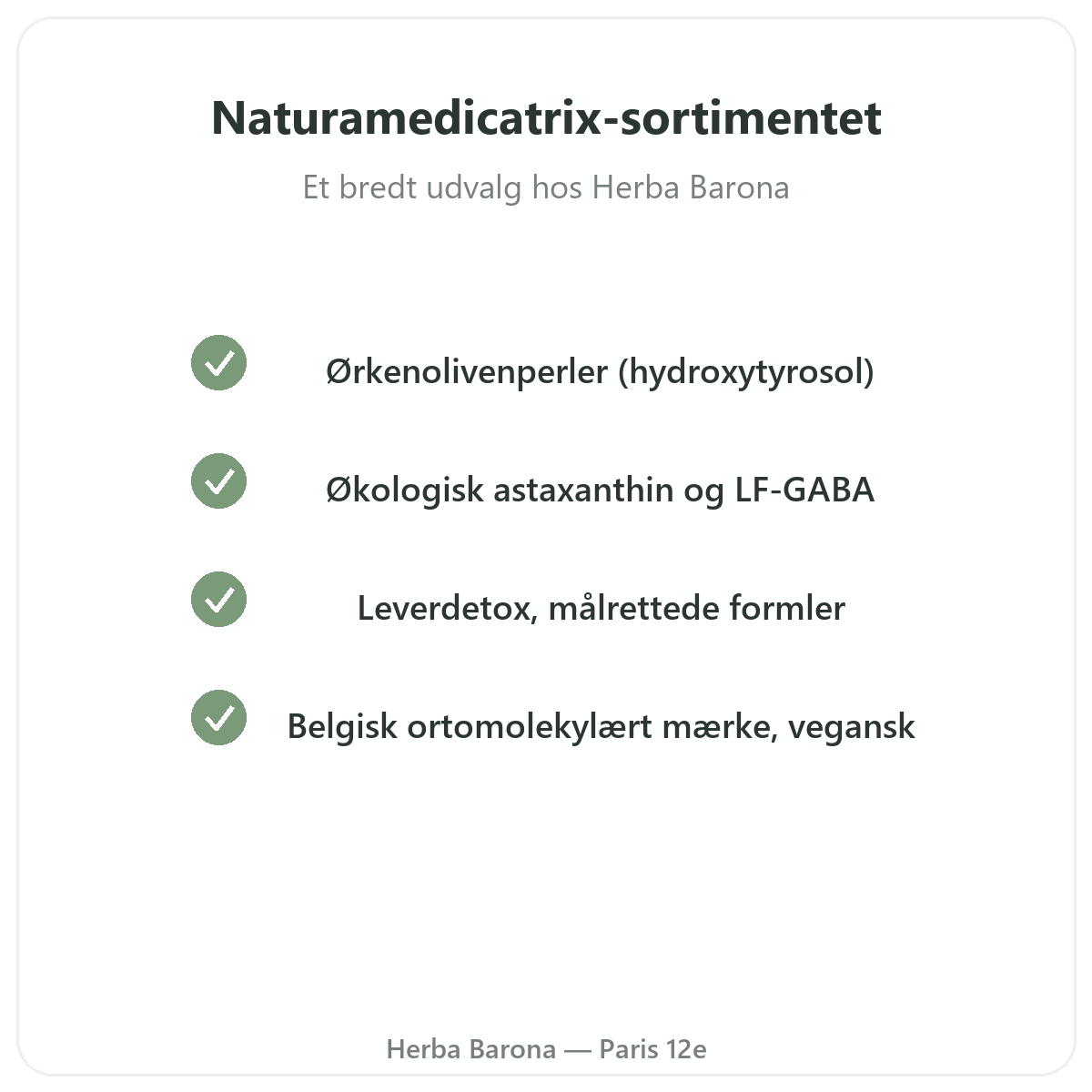 Naturamedicatrix-sortimentet

Et bredt udvalg hos Herba Barona

Ørkenolivenperler (hydroxytyrosol)

Økologisk astaxanthin og LF-GABA

Leverdetox, målrettede formler

Belgisk ortomolekylært mærke, vegansk

Herba Barona — Paris 12e